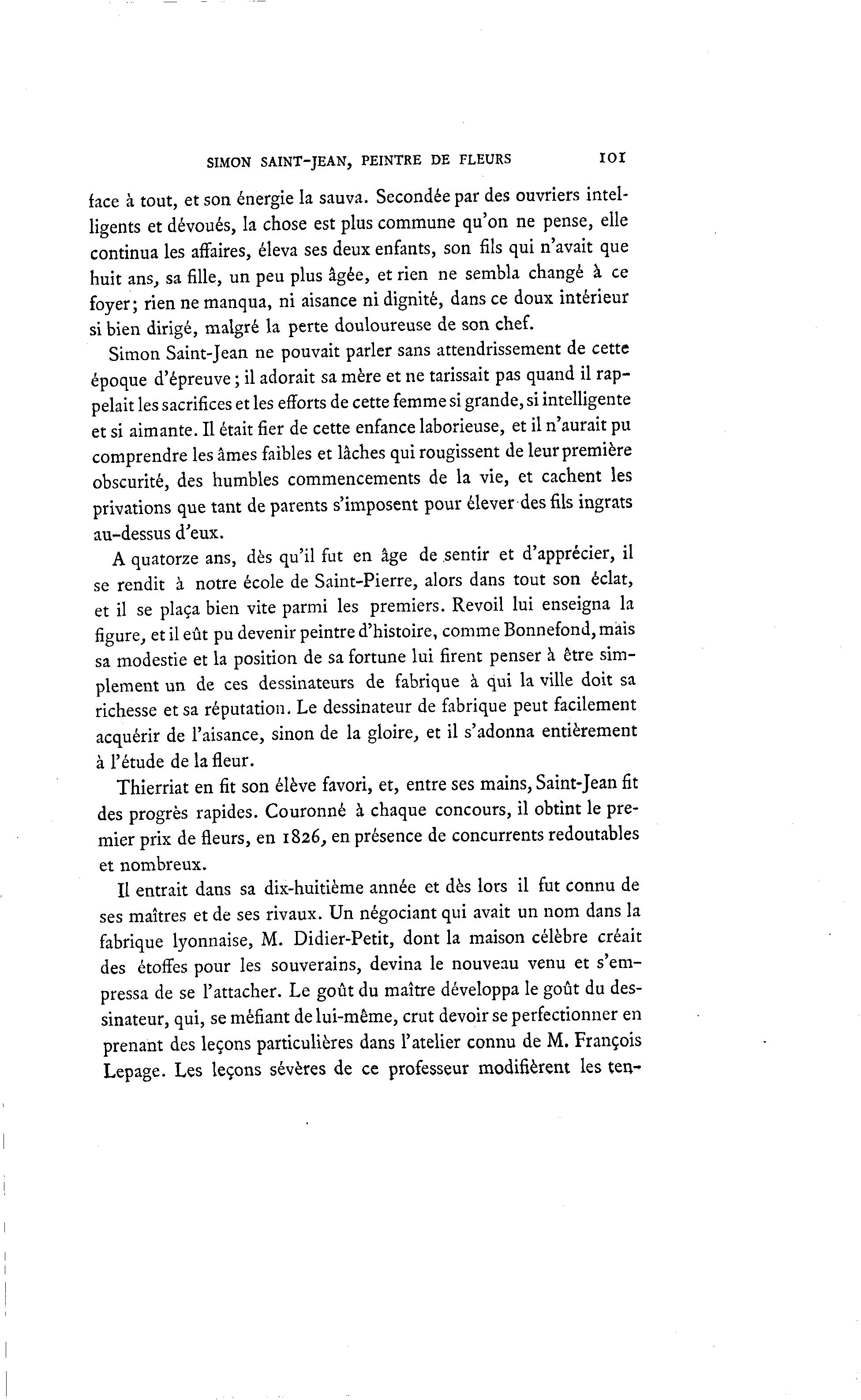 SIMON SAINT-JEAN, PEINTRE DE FLEURS 101

face à tout, et son énergie la sauva. Secondée par des ouvriers intelligents et dévoués, la chose est plus commune qu'on ne pense, elle continua les affaires, éleva ses deux enfants, son fils qui n'avait que huit ans, sa fille, un peu plus âgée, et rien ne sembla changé à ce foyer; rien ne manqua, ni aisance ni dignité, dans ce doux intérieur si bien dirigé, malgré la perte douloureuse de son chef.

Simon Saint-Jean ne pouvait parler sans attendrissement de cette époque d'épreuve; il adorait sa mère et ne tarissait pas quand il rappelait les sacrifices et les efforts de cette femme si grande, si intelligente et si aimante. Il était fier de cette enfance laborieuse, et il n'aurait pu comprendre les âmes faibles et lâches qui rougissent de leur première obscurité, des humbles commencements de la vie, et cachent les privations que tant de parents s'imposent pour élever des fils ingrats au-dessus d'eux.

A quatorze ans, dès qu'il fut en âge de sentir et d'apprécier, il se rendit à notre école de Saint-Pierre, alors dans tout son éclat, et il se plaça bien vite parmi les premiers. Revoil lui enseigna la figure, et il eût pu devenir peintre d'histoire, comme Bonnefond, mais sa modestie et la position de sa fortune lui firent penser à être simplement un de ces dessinateurs de fabrique à qui la ville doit sa richesse et sa réputation. Le dessinateur de fabrique peut facilement acquérir de l'aisance, sinon de la gloire, et il s'adonna entièrement à l'étude de la fleur.

Thierriat en fit son élève favori, et, entre ses mains, Saint-Jean fit des progrès rapides. Couronné à chaque concours, il obtint le premier prix de fleurs, en 1826, en présence de concurrents redoutables et nombreux.

Il entrait dans sa dix-huitième année et dès lors il fut connu de ses maîtres et de ses rivaux. Un négociant qui avait un nom dans la fabrique lyonnaise, M. Didier-Petit, dont la maison célèbre créait des étoffes pour les souverains, devina le nouveau venu et s'empressa de se l'attacher. Le goût du maître développa le goût du dessinateur, qui, se méfiant de lui-même, crut devoir se perfectionner en prenant des leçons particulières dans l'atelier connu de M. François Lepage. Les leçons sévères de ce professeur modifièrent les ten-